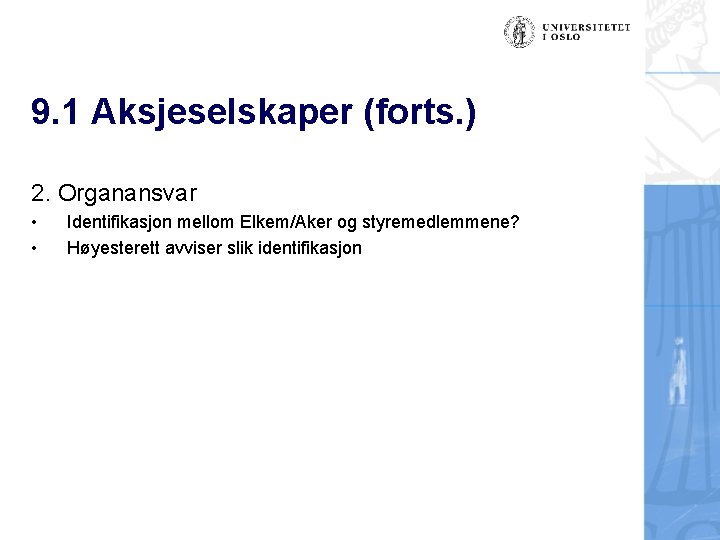 UNIVERSITETET I OSLO

9.1 Aksjeselskaper (forts.)

2. Organansvar
• Identifikasjon mellom Elkem/Aker og styremedlemmene?
• Høyesterett avviser slik identifikasjon